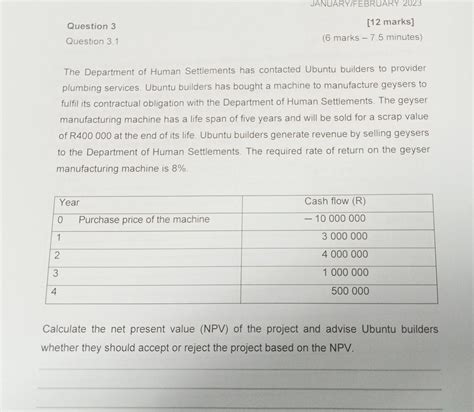 JANUARY/FEBRUARY 2023

Question 3 [12 marks]

Question 3.1 (6 marks – 7.5 minutes)

The Department of Human Settlements has contacted Ubuntu builders to provider plumbing services. Ubuntu builders has bought a machine to manufacture geysers to fulfil its contractual obligation with the Department of Human Settlements. The geyser manufacturing machine has a life span of five years and will be sold for a scrap value of R400 000 at the end of its life. Ubuntu builders generate revenue by selling geysers to the Department of Human Settlements. The required rate of return on the geyser manufacturing machine is 8%.

| Year | Cash flow (R) |
|---|---|
| 0 Purchase price of the machine | – 10 000 000 |
| 1 | 3 000 000 |
| 2 | 4 000 000 |
| 3 | 1 000 000 |
| 4 | 500 000 |

Calculate the net present value (NPV) of the project and advise Ubuntu builders whether they should accept or reject the project based on the NPV.